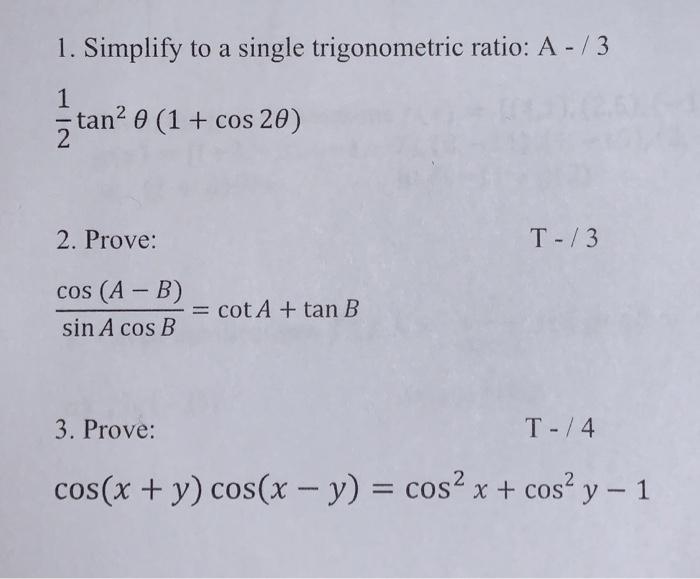 1. Simplify to a single trigonometric ratio: A - / 3

$\frac{1}{2}\tan^2\theta\,(1+\cos 2\theta)$

2. Prove: T - / 3

$\frac{\cos(A-B)}{\sin A\cos B}=\cot A+\tan B$

3. Prove: T - / 4

$\cos(x+y)\cos(x-y)=\cos^2 x+\cos^2 y-1$